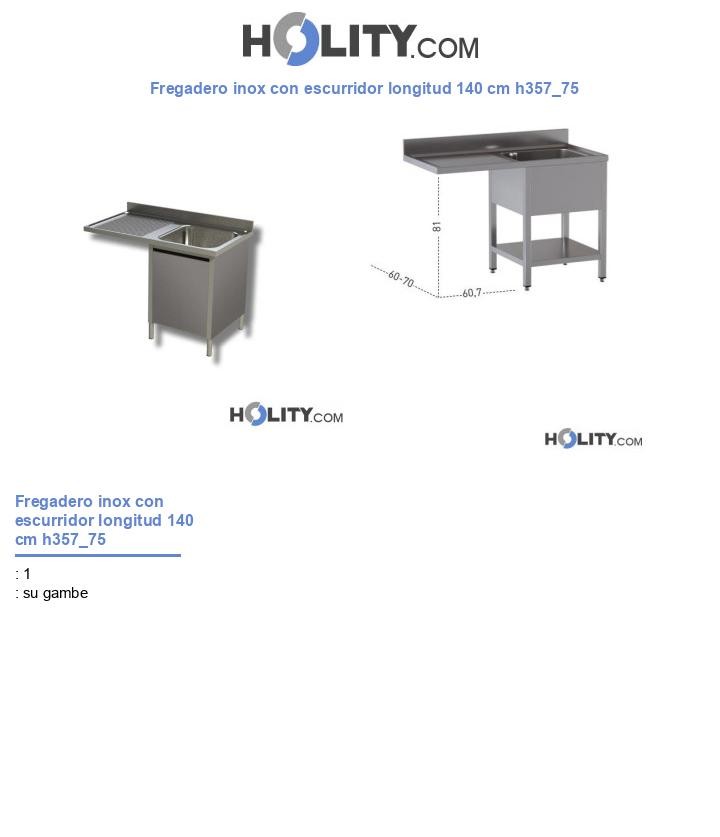 HOLITY.COM

Fregadero inox con escurridor longitud 140 cm h357_75

81

60-70

60,7

HOLITY.COM

HOLITY.COM

Fregadero inox con escurridor longitud 140 cm h357_75

: 1
: su gambe